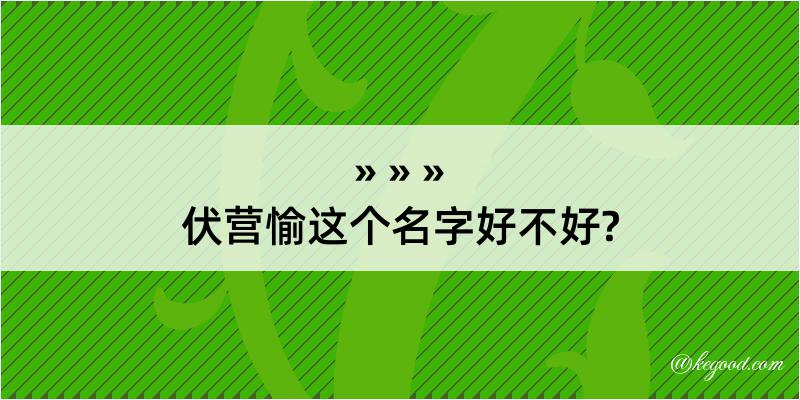 » » »
伏营愉这个名字好不好?

@kegood.com